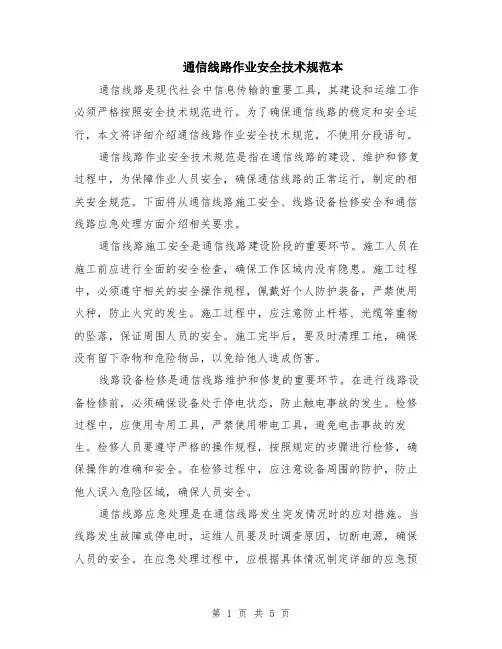 通信线路作业安全技术规范本

通信线路是现代社会中信息传输的重要工具，其建设和运维工作必须严格按照安全技术规范进行。为了确保通信线路的稳定和安全运行，本文将详细介绍通信线路作业安全技术规范，不使用分段语句。

通信线路作业安全技术规范是指在通信线路的建设、维护和修复过程中，为保障作业人员安全，确保通信线路的正常运行，制定的相关安全规范。下面将从通信线路施工安全、线路设备检修安全和通信线路应急处理方面介绍相关要求。

通信线路施工安全是通信线路建设阶段的重要环节。施工人员在施工前应进行全面的安全检查，确保工作区域内没有隐患。施工过程中，必须遵守相关的安全操作规程，佩戴好个人防护装备，严禁使用火种，防止火灾的发生。施工过程中，应注意防止杆塔、光缆等重物的坠落，保证周围人员的安全。施工完毕后，要及时清理工地，确保没有留下杂物和危险物品，以免给他人造成伤害。

线路设备检修是通信线路维护和修复的重要环节。在进行线路设备检修前，必须确保设备处于停电状态，防止触电事故的发生。检修过程中，应使用专用工具，严禁使用带电工具，避免电击事故的发生。检修人员要遵守严格的操作规程，按照规定的步骤进行检修，确保操作的准确和安全。在检修过程中，应注意设备周围的防护，防止他人误入危险区域，确保人员安全。

通信线路应急处理是在通信线路发生突发情况时的应对措施。当线路发生故障或停电时，运维人员要及时调查原因，切断电源，确保人员的安全。在应急处理过程中，应根据具体情况制定详细的应急预

第 1 页 共 5 页